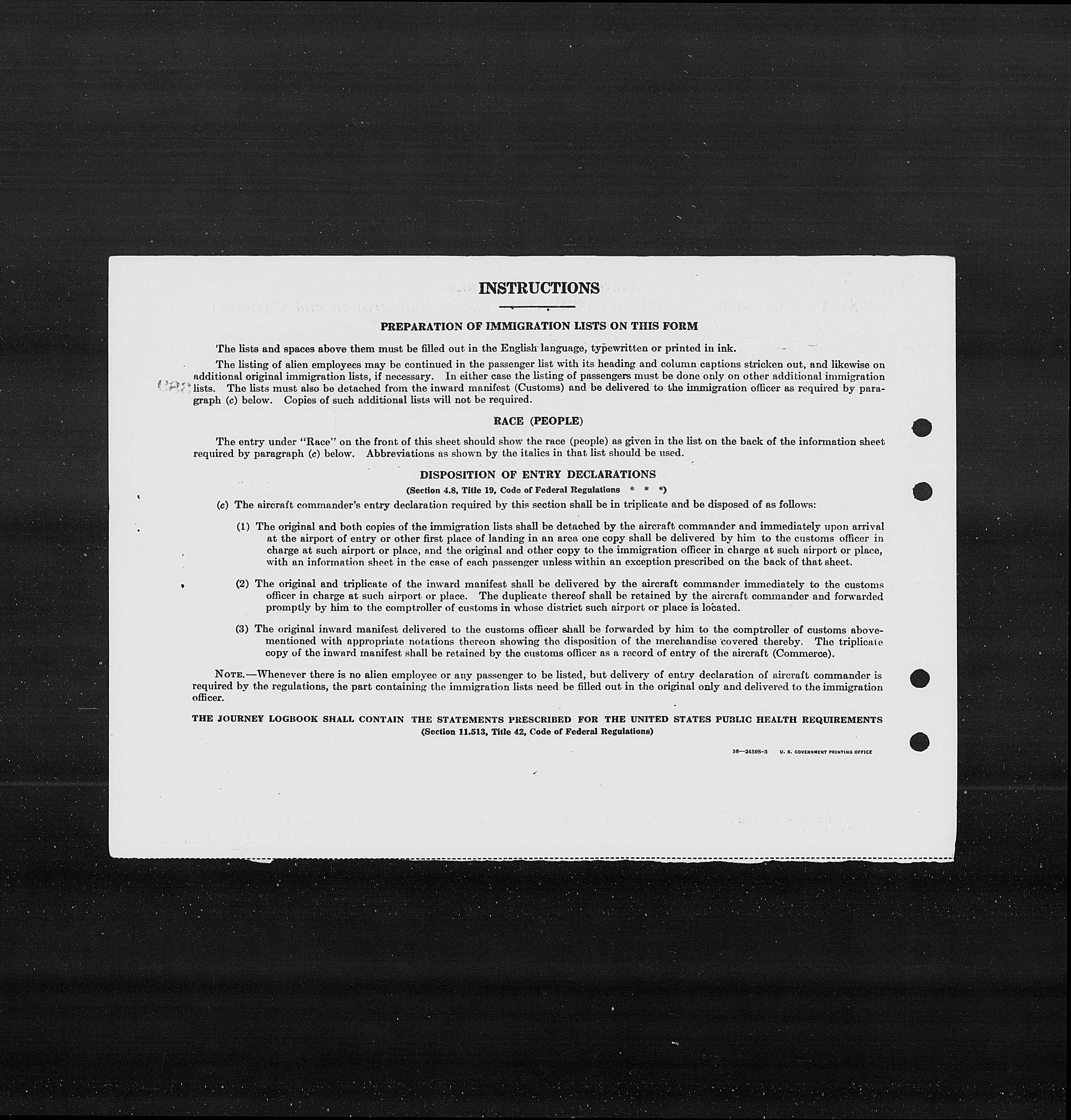 INSTRUCTIONS

PREPARATION OF IMMIGRATION LISTS ON THIS FORM

The lists and spaces above them must be filled out in the English language, typewritten or printed in ink.

The listing of alien employees may be continued in the passenger list with its heading and column captions stricken out, and likewise on additional original immigration lists, if necessary. In either case the listing of passengers must be done only on other additional immigration lists. The lists must also be detached from the inward manifest (Customs) and be delivered to the immigration officer as required by paragraph (c) below. Copies of such additional lists will not be required.

RACE (PEOPLE)

The entry under "Race" on the front of this sheet should show the race (people) as given in the list on the back of the information sheet required by paragraph (c) below. Abbreviations as shown by the italics in that list should be used.

DISPOSITION OF ENTRY DECLARATIONS

(Section 4.8, Title 19, Code of Federal Regulations * * *)

(c) The aircraft commander's entry declaration required by this section shall be in triplicate and be disposed of as follows:

(1) The original and both copies of the immigration lists shall be detached by the aircraft commander and immediately upon arrival at the airport of entry or other first place of landing in an area one copy shall be delivered by him to the customs officer in charge at such airport or place, and the original and other copy to the immigration officer in charge at such airport or place, with an information sheet in the case of each passenger unless within an exception prescribed on the back of that sheet.

(2) The original and triplicate of the inward manifest shall be delivered by the aircraft commander immediately to the customs officer in charge at such airport or place. The duplicate thereof shall be retained by the aircraft commander and forwarded promptly by him to the comptroller of customs in whose district such airport or place is located.

(3) The original inward manifest delivered to the customs officer shall be forwarded by him to the comptroller of customs abovementioned with appropriate notations thereon showing the disposition of the merchandise covered thereby. The triplicate copy of the inward manifest shall be retained by the customs officer as a record of entry of the aircraft (Commerce).

NOTE.—Whenever there is no alien employee or any passenger to be listed, but delivery of entry declaration of aircraft commander is required by the regulations, the part containing the immigration lists need be filled out in the original only and delivered to the immigration officer.

THE JOURNEY LOGBOOK SHALL CONTAIN THE STATEMENTS PRESCRIBED FOR THE UNITED STATES PUBLIC HEALTH REQUIREMENTS
(Section 11.513, Title 42, Code of Federal Regulations)

16—24598-3 U. S. GOVERNMENT PRINTING OFFICE